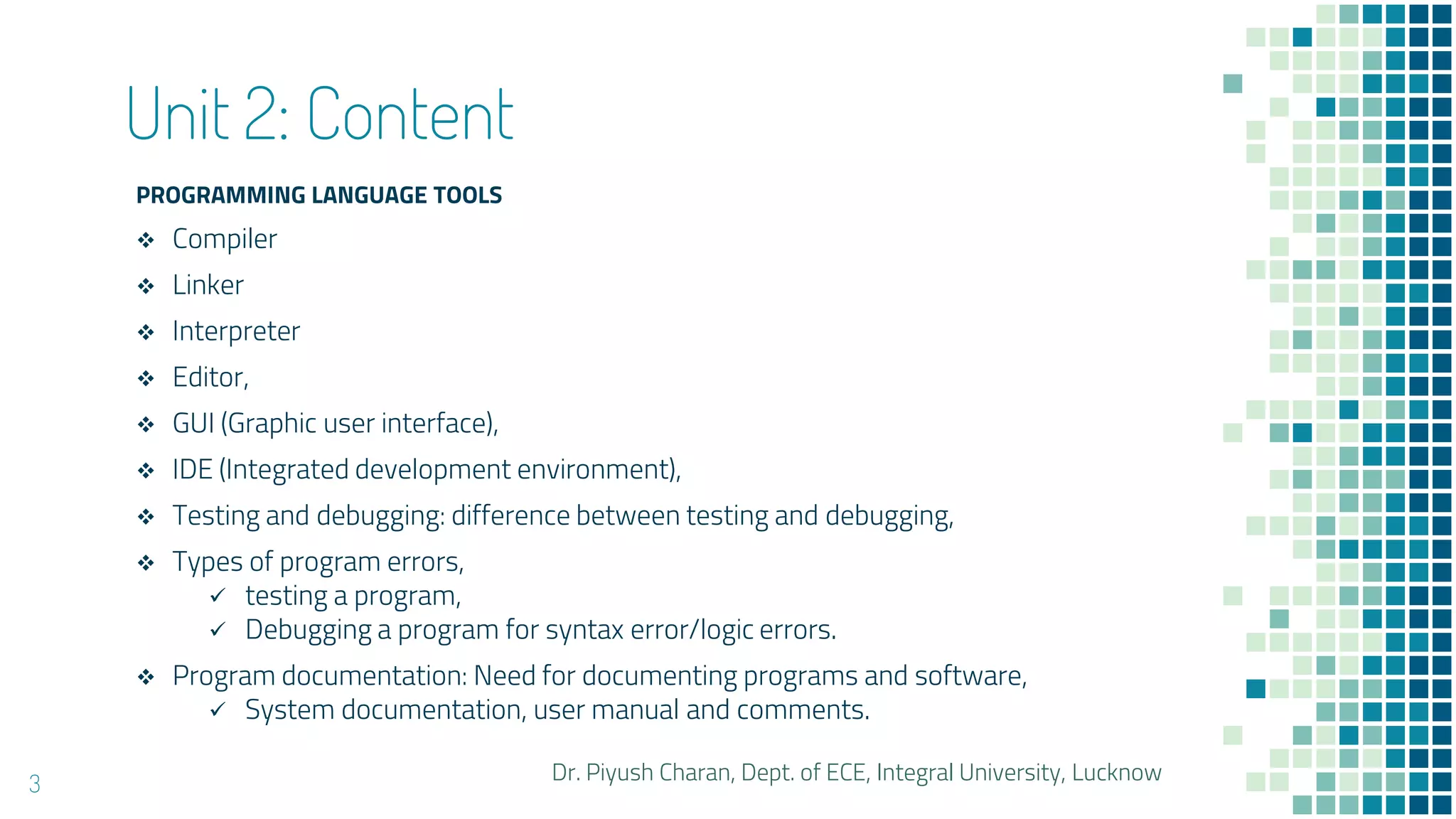 Unit 2: Content

PROGRAMMING LANGUAGE TOOLS

❖ Compiler
❖ Linker
❖ Interpreter
❖ Editor,
❖ GUI (Graphic user interface),
❖ IDE (Integrated development environment),
❖ Testing and debugging: difference between testing and debugging,
❖ Types of program errors,
✓ testing a program,
✓ Debugging a program for syntax error/logic errors.
❖ Program documentation: Need for documenting programs and software,
✓ System documentation, user manual and comments.

Dr. Piyush Charan, Dept. of ECE, Integral University, Lucknow

3